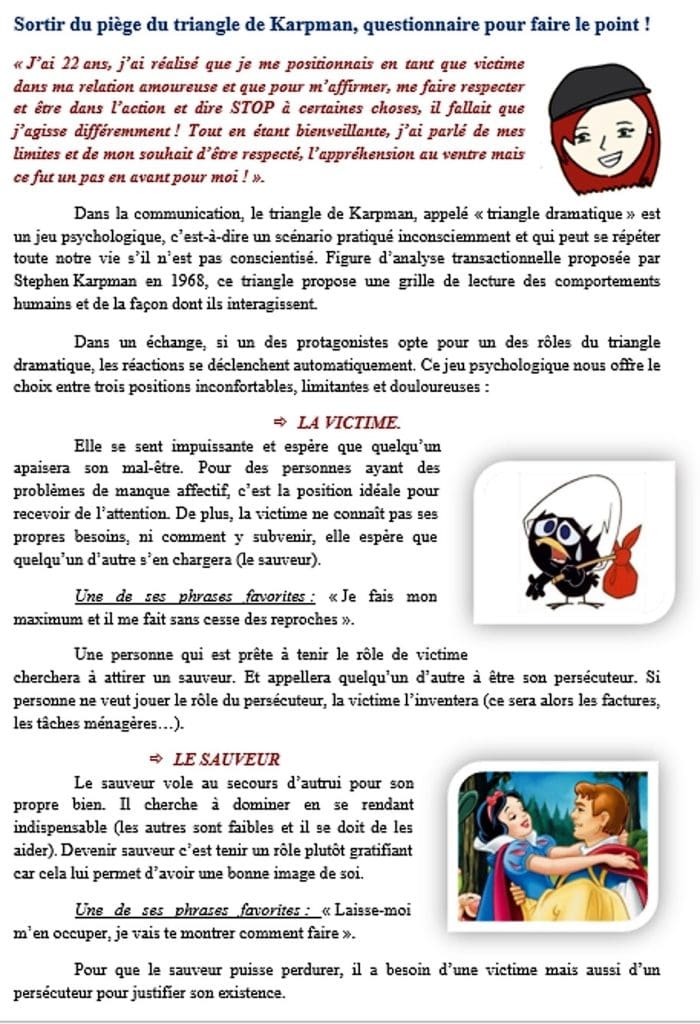 Sortir du piège du triangle de Karpman, questionnaire pour faire le point !

« J'ai 22 ans, j'ai réalisé que je me positionnais en tant que victime dans ma relation amoureuse et que pour m'affirmer, me faire respecter et être dans l'action et dire STOP à certaines choses, il fallait que j'agisse différemment ! Tout en étant bienveillante, j'ai parlé de mes limites et de mon souhait d'être respecté, l'appréhension au ventre mais ce fut un pas en avant pour moi ! ».

Dans la communication, le triangle de Karpman, appelé « triangle dramatique » est un jeu psychologique, c'est-à-dire un scénario pratiqué inconsciemment et qui peut se répéter toute notre vie s'il n'est pas conscientisé. Figure d'analyse transactionnelle proposée par Stephen Karpman en 1968, ce triangle propose une grille de lecture des comportements humains et de la façon dont ils interagissent.

Dans un échange, si un des protagonistes opte pour un des rôles du triangle dramatique, les réactions se déclenchent automatiquement. Ce jeu psychologique nous offre le choix entre trois positions inconfortables, limitantes et douloureuses :

⇨ LA VICTIME.

Elle se sent impuissante et espère que quelqu'un apaisera son mal-être. Pour des personnes ayant des problèmes de manque affectif, c'est la position idéale pour recevoir de l'attention. De plus, la victime ne connaît pas ses propres besoins, ni comment y subvenir, elle espère que quelqu'un d'autre s'en chargera (le sauveur).

Une de ses phrases favorites : « Je fais mon maximum et il me fait sans cesse des reproches ».

Une personne qui est prête à tenir le rôle de victime cherchera à attirer un sauveur. Et appellera quelqu'un d'autre à être son persécuteur. Si personne ne veut jouer le rôle du persécuteur, la victime l'inventera (ce sera alors les factures, les tâches ménagères…).

⇨ LE SAUVEUR

Le sauveur vole au secours d'autrui pour son propre bien. Il cherche à dominer en se rendant indispensable (les autres sont faibles et il se doit de les aider). Devenir sauveur c'est tenir un rôle plutôt gratifiant car cela lui permet d'avoir une bonne image de soi.

Une de ses phrases favorites : « Laisse-moi m'en occuper, je vais te montrer comment faire ».

Pour que le sauveur puisse perdurer, il a besoin d'une victime mais aussi d'un persécuteur pour justifier son existence.